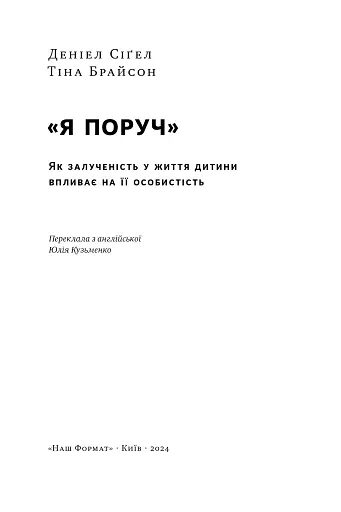 Деніел Сіґел
Тіна Брайсон

«Я ПОРУЧ»

Як залученість у життя дитини впливає на її особистість

Переклала з англійської
Юлія Кузьменко

«Наш Формат» · Київ · 2024